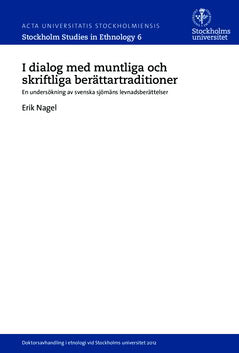 ACTA UNIVERSITATIS STOCKHOLMIENSIS
Stockholm Studies in Ethnology 6

Stockholms universitet

I dialog med muntliga och skriftliga berättartraditioner

En undersökning av svenska sjömäns levnadsberättelser

Erik Nagel

Doktorsavhandling i etnologi vid Stockholms universitet 2012